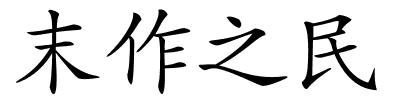 末作之民